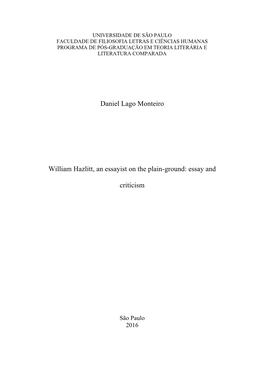 UNIVERSIDADE DE SÃO PAULO
FACULDADE DE FILOSOFIA LETRAS E CIÊNCIAS HUMANAS
PROGRAMA DE PÓS-GRADUAÇÃO EM TEORIA LITERÁRIA E LITERATURA COMPARADA

Daniel Lago Monteiro

William Hazlitt, an essayist on the plain-ground: essay and criticism

São Paulo
2016